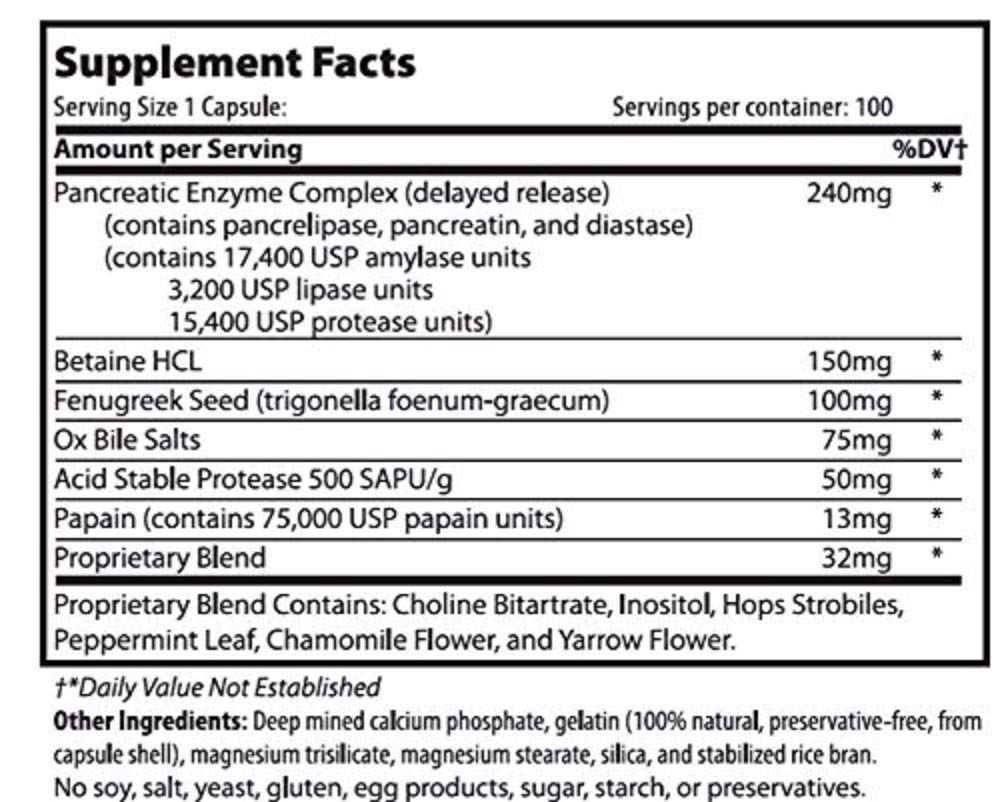 Supplement Facts
Serving Size 1 Capsule: Servings per container: 100

| Amount per Serving | | %DV† |
|---|---|---|
| Pancreatic Enzyme Complex (delayed release) (contains pancrelipase, pancreatin, and diastase) (contains 17,400 USP amylase units 3,200 USP lipase units 15,400 USP protease units) | 240mg | * |
| Betaine HCL | 150mg | * |
| Fenugreek Seed (trigonella foenum-graecum) | 100mg | * |
| Ox Bile Salts | 75mg | * |
| Acid Stable Protease 500 SAPU/g | 50mg | * |
| Papain (contains 75,000 USP papain units) | 13mg | * |
| Proprietary Blend | 32mg | * |

Proprietary Blend Contains: Choline Bitartrate, Inositol, Hops Strobiles, Peppermint Leaf, Chamomile Flower, and Yarrow Flower.

†*Daily Value Not Established
Other Ingredients: Deep mined calcium phosphate, gelatin (100% natural, preservative-free, from capsule shell), magnesium trisilicate, magnesium stearate, silica, and stabilized rice bran.
No soy, salt, yeast, gluten, egg products, sugar, starch, or preservatives.